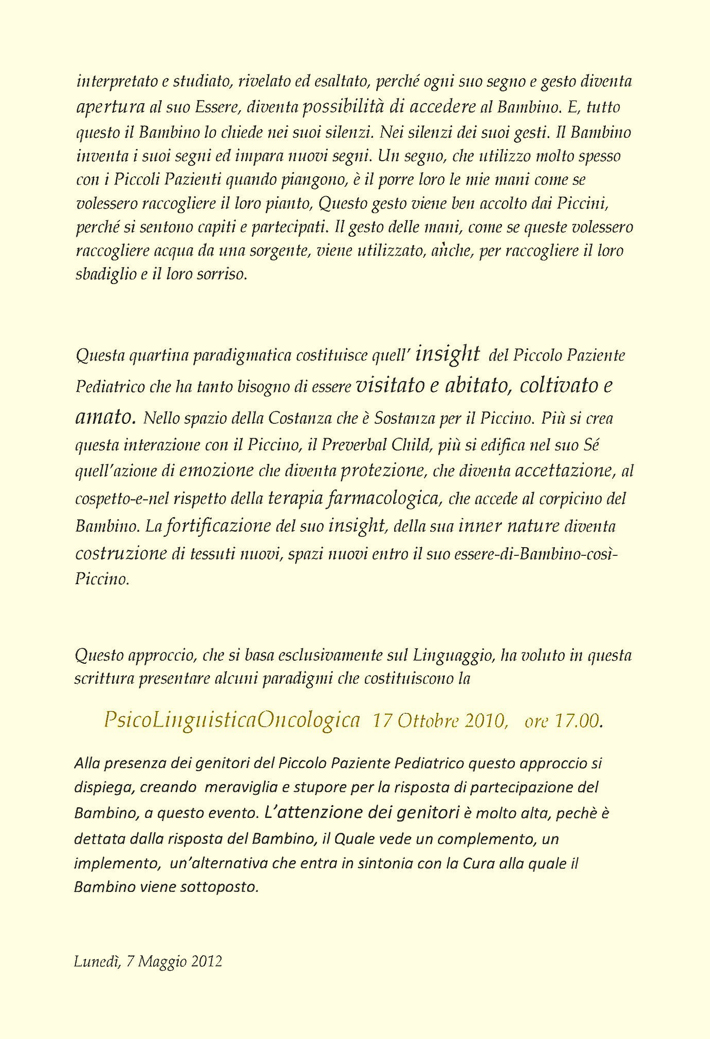 interpretato e studiato, rivelato ed esaltato, perché ogni suo segno e gesto diventa apertura al suo Essere, diventa possibilità di accedere al Bambino. E, tutto questo il Bambino lo chiede nei suoi silenzi. Nei silenzi dei suoi gesti. Il Bambino inventa i suoi segni ed impara nuovi segni. Un segno, che utilizzo molto spesso con i Piccoli Pazienti quando piangono, è il porre loro le mie mani come se volessero raccogliere il loro pianto, Questo gesto viene ben accolto dai Piccini, perché si sentono capiti e partecipati. Il gesto delle mani, come se queste volessero raccogliere acqua da una sorgente, viene utilizzato, anche, per raccogliere il loro sbadiglio e il loro sorriso.

Questa quartina paradigmatica costituisce quell' insight del Piccolo Paziente Pediatrico che ha tanto bisogno di essere visitato e abitato, coltivato e amato. Nello spazio della Costanza che è Sostanza per il Piccino. Più si crea questa interazione con il Piccino, il Preverbal Child, più si edifica nel suo Sé quell'azione di emozione che diventa protezione, che diventa accettazione, al cospetto-e-nel rispetto della terapia farmacologica, che accede al corpicino del Bambino. La fortificazione del suo insight, della sua inner nature diventa costruzione di tessuti nuovi, spazi nuovi entro il suo essere-di-Bambino-così-Piccino.

Questo approccio, che si basa esclusivamente sul Linguaggio, ha voluto in questa scrittura presentare alcuni paradigmi che costituiscono la

PsicoLinguisticaOncologica 17 Ottobre 2010, ore 17.00.

Alla presenza dei genitori del Piccolo Paziente Pediatrico questo approccio si dispiega, creando meraviglia e stupore per la risposta di partecipazione del Bambino, a questo evento. L'attenzione dei genitori è molto alta, pechè è dettata dalla risposta del Bambino, il Quale vede un complemento, un implemento, un'alternativa che entra in sintonia con la Cura alla quale il Bambino viene sottoposto.

Lunedì, 7 Maggio 2012